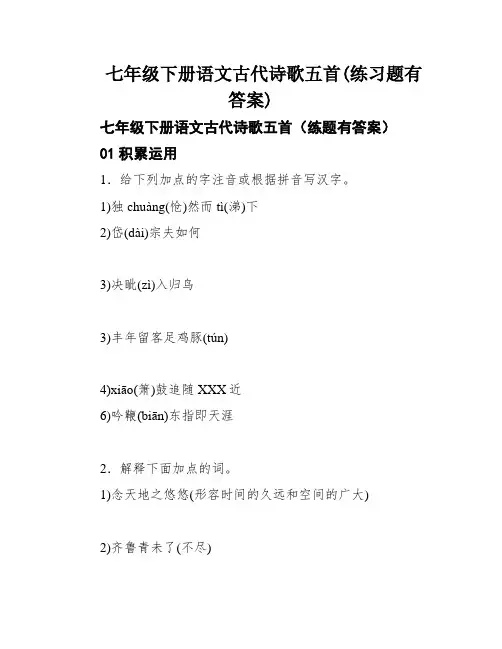 七年级下册语文古代诗歌五首(练习题有答案)

七年级下册语文古代诗歌五首（练题有答案）

01 积累运用

1．给下列加点的字注音或根据拼音写汉字。

1)独 chuàng(怆)然而 tì(涕)下

2)岱(dài)宗夫如何

3)决眦(zì)入归鸟

3)丰年留客足鸡豚(tún)

4)xiāo(箫)鼓追随 XXX 近

6)吟鞭(biān)东指即天涯

2．解释下面加点的词。

1)念天地之悠悠(形容时间的久远和空间的广大)

2)齐鲁青未了(不尽)